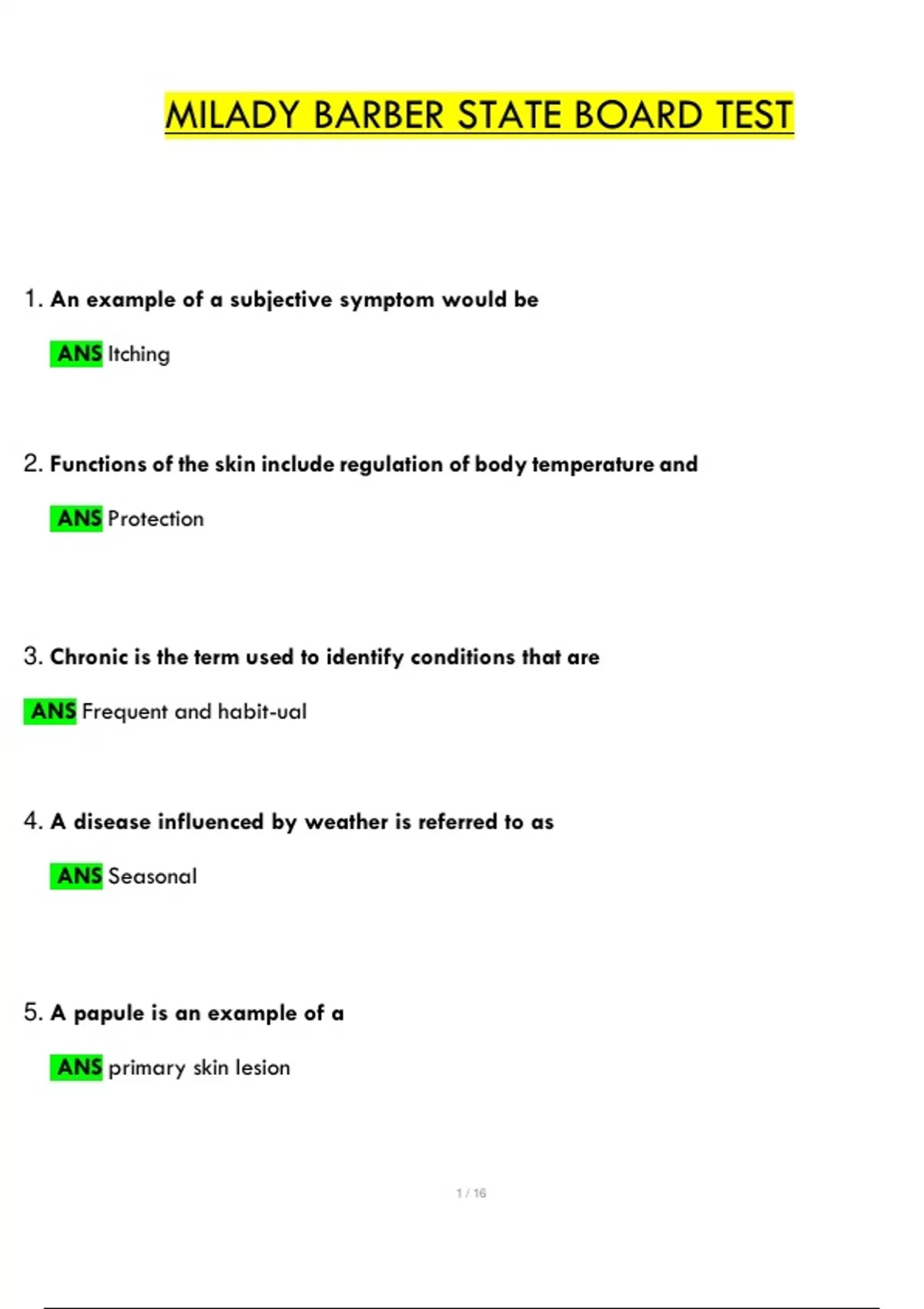 MILADY BARBER STATE BOARD TEST

1. An example of a subjective symptom would be

ANS Itching

2. Functions of the skin include regulation of body temperature and

ANS Protection

3. Chronic is the term used to identify conditions that are

ANS Frequent and habit-ual

4. A disease influenced by weather is referred to as

ANS Seasonal

5. A papule is an example of a

ANS primary skin lesion

1 / 16